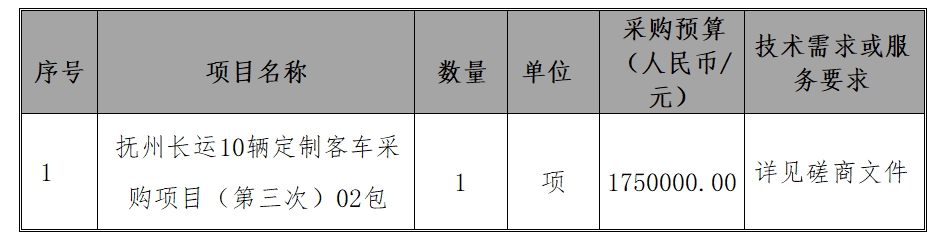 | 序号 | 项目名称 | 数量 | 单位 | 采购预算（人民币/元） | 技术需求或服务要求 |
|---|---|---|---|---|---|
| 1 | 抚州长运10辆定制客车采购项目（第三次）02包 | 1 | 项 | 1750000.00 | 详见磋商文件 |